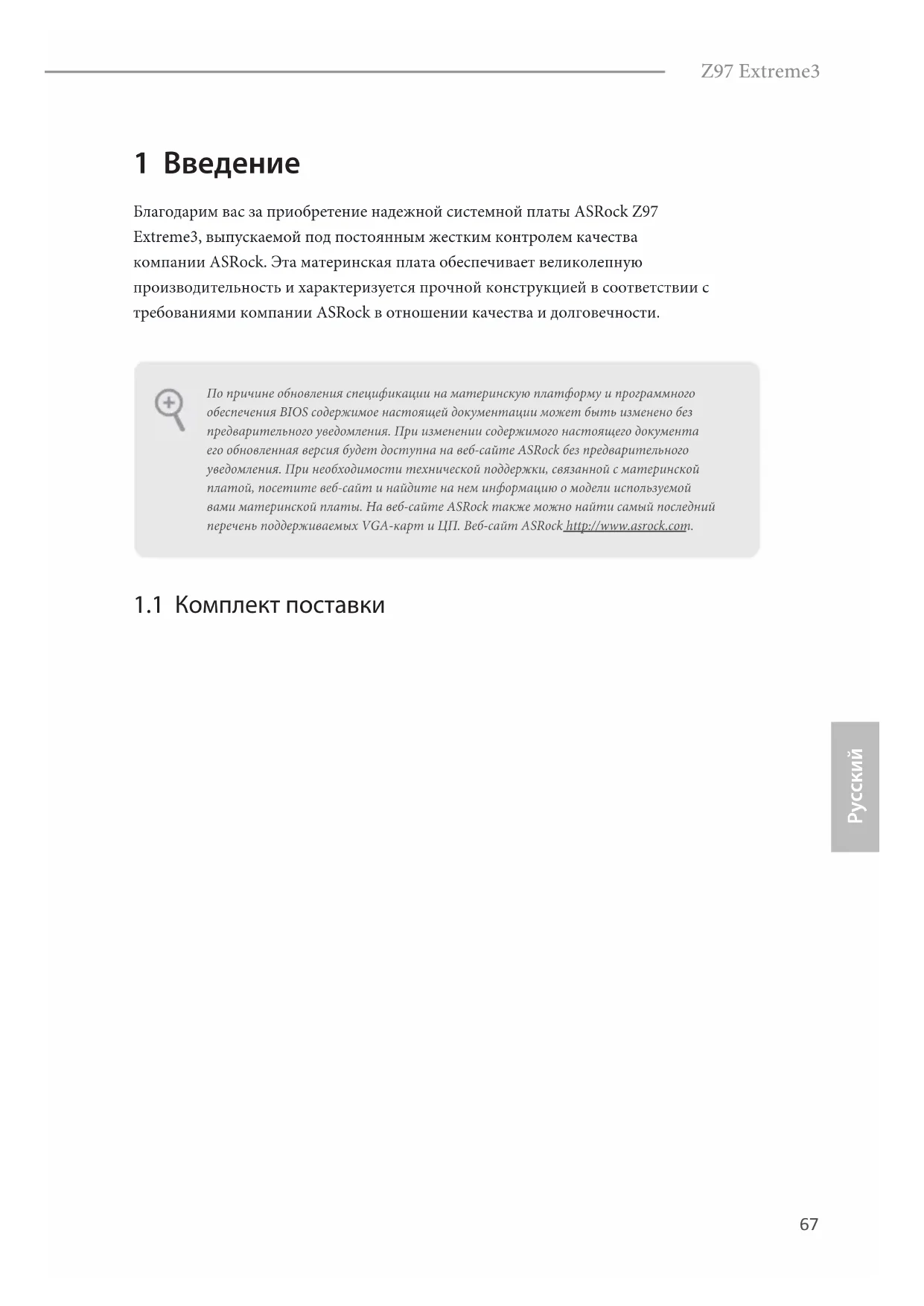 Z97 Extreme3

1 Введение

Благодарим вас за приобретение надежной системной платы ASRock Z97 Extreme3, выпускаемой под постоянным жестким контролем качества компании ASRock. Эта материнская плата обеспечивает великолепную производительность и характеризуется прочной конструкцией в соответствии с требованиями компании ASRock в отношении качества и долговечности.

По причине обновления спецификации на материнскую платформу и программного обеспечения BIOS содержимое настоящей документации может быть изменено без предварительного уведомления. При изменении содержимого настоящего документа его обновленная версия будет доступна на веб-сайте ASRock без предварительного уведомления. При необходимости технической поддержки, связанной с материнской платой, посетите веб-сайт и найдите на нем информацию о модели используемой вами материнской платы. На веб-сайте ASRock также можно найти самый последний перечень поддерживаемых VGA-карт и ЦП. Веб-сайт ASRock http://www.asrock.com.

1.1 Комплект поставки

Русский

67